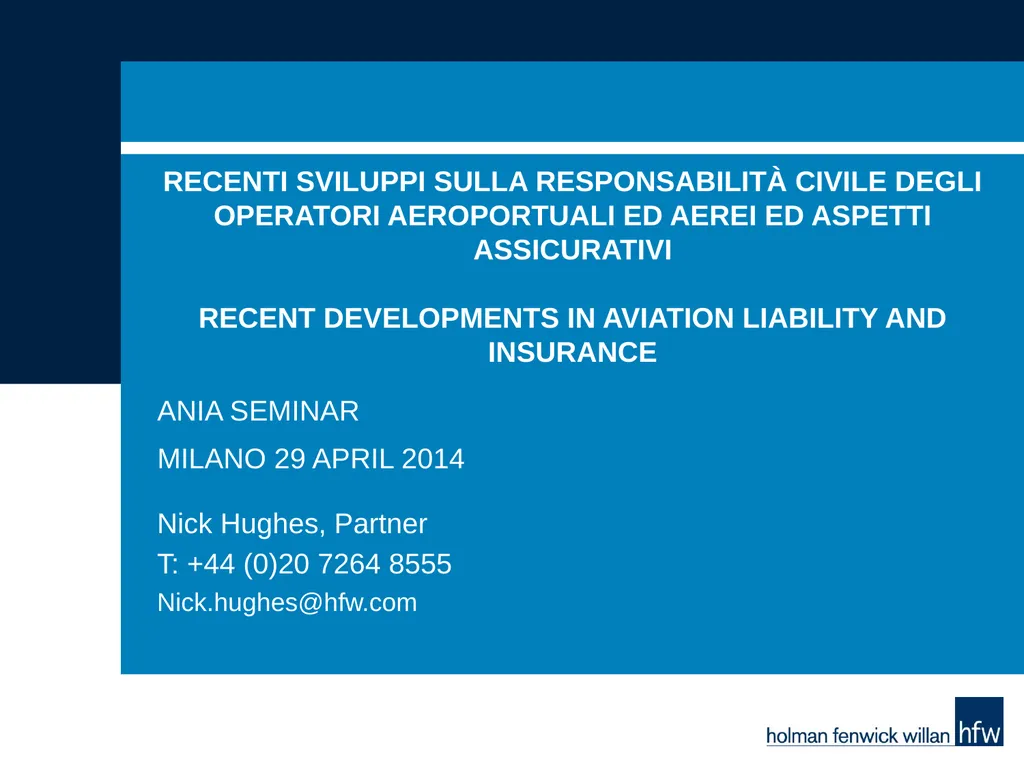 RECENTI SVILUPPI SULLA RESPONSABILITÀ CIVILE DEGLI OPERATORI AEROPORTUALI ED AEREI ED ASPETTI ASSICURATIVI

RECENT DEVELOPMENTS IN AVIATION LIABILITY AND INSURANCE

ANIA SEMINAR

MILANO 29 APRIL 2014

Nick Hughes, Partner
T: +44 (0)20 7264 8555
Nick.hughes@hfw.com

holman fenwick willan hfw